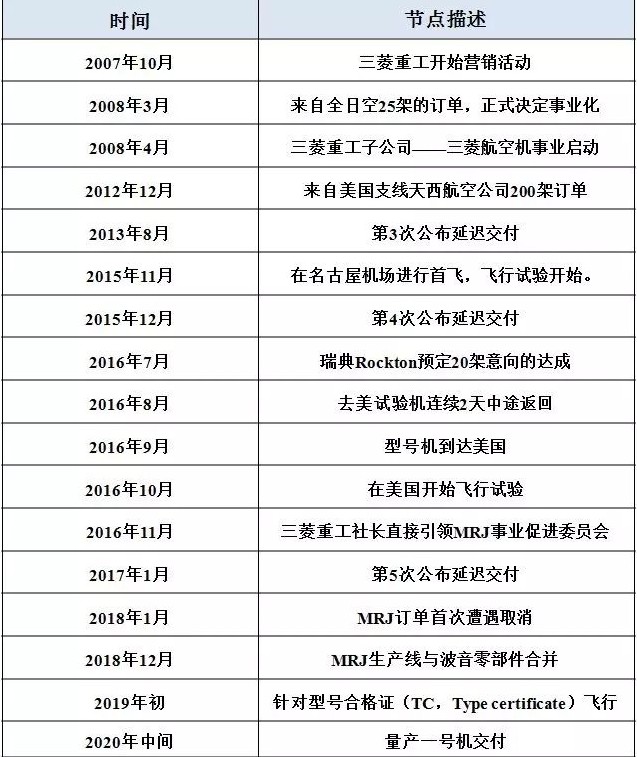 | 时间 | 节点描述 |
|---|---|
| 2007年10月 | 三菱重工开始营销活动 |
| 2008年3月 | 来自全日空25架的订单，正式决定事业化 |
| 2008年4月 | 三菱重工子公司——三菱航空机事业启动 |
| 2012年12月 | 来自美国支线天西航空公司200架订单 |
| 2013年8月 | 第3次公布延迟交付 |
| 2015年11月 | 在名古屋机场进行首飞，飞行试验开始。 |
| 2015年12月 | 第4次公布延迟交付 |
| 2016年7月 | 瑞典Rockton预定20架意向的达成 |
| 2016年8月 | 去美试验机连续2天中途返回 |
| 2016年9月 | 型号机到达美国 |
| 2016年10月 | 在美国开始飞行试验 |
| 2016年11月 | 三菱重工社长直接引领MRJ事业促进委员会 |
| 2017年1月 | 第5次公布延迟交付 |
| 2018年1月 | MRJ订单首次遭遇取消 |
| 2018年12月 | MRJ生产线与波音零部件合并 |
| 2019年初 | 针对型号合格证（TC，Type certificate）飞行 |
| 2020年中间 | 量产一号机交付 |